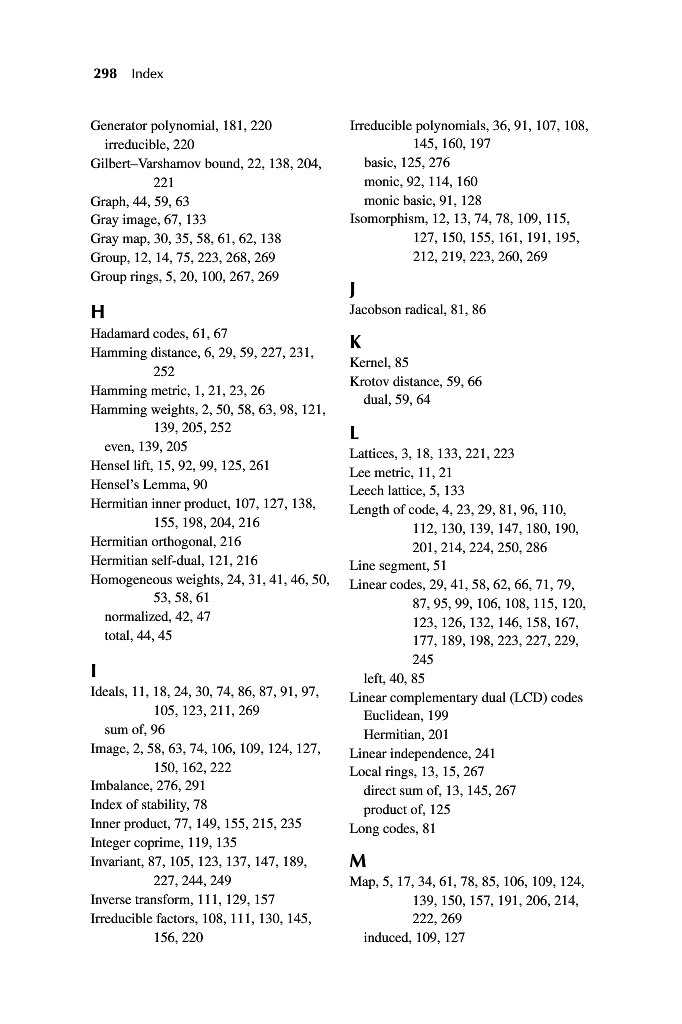 298 Index

Generator polynomial, 181, 220
irreducible, 220
Gilbert–Varshamov bound, 22, 138, 204, 221
Graph, 44, 59, 63
Gray image, 67, 133
Gray map, 30, 35, 58, 61, 62, 138
Group, 12, 14, 75, 223, 268, 269
Group rings, 5, 20, 100, 267, 269

H
Hadamard codes, 61, 67
Hamming distance, 6, 29, 59, 227, 231, 252
Hamming metric, 1, 21, 23, 26
Hamming weights, 2, 50, 58, 63, 98, 121, 139, 205, 252
even, 139, 205
Hensel lift, 15, 92, 99, 125, 261
Hensel's Lemma, 90
Hermitian inner product, 107, 127, 138, 155, 198, 204, 216
Hermitian orthogonal, 216
Hermitian self-dual, 121, 216
Homogeneous weights, 24, 31, 41, 46, 50, 53, 58, 61
normalized, 42, 47
total, 44, 45

I
Ideals, 11, 18, 24, 30, 74, 86, 87, 91, 97, 105, 123, 211, 269
sum of, 96
Image, 2, 58, 63, 74, 106, 109, 124, 127, 150, 162, 222
Imbalance, 276, 291
Index of stability, 78
Inner product, 77, 149, 155, 215, 235
Integer coprime, 119, 135
Invariant, 87, 105, 123, 137, 147, 189, 227, 244, 249
Inverse transform, 111, 129, 157
Irreducible factors, 108, 111, 130, 145, 156, 220

Irreducible polynomials, 36, 91, 107, 108, 145, 160, 197
basic, 125, 276
monic, 92, 114, 160
monic basic, 91, 128
Isomorphism, 12, 13, 74, 78, 109, 115, 127, 150, 155, 161, 191, 195, 212, 219, 223, 260, 269

J
Jacobson radical, 81, 86

K
Kernel, 85
Krotov distance, 59, 66
dual, 59, 64

L
Lattices, 3, 18, 133, 221, 223
Lee metric, 11, 21
Leech lattice, 5, 133
Length of code, 4, 23, 29, 81, 96, 110, 112, 130, 139, 147, 180, 190, 201, 214, 224, 250, 286
Line segment, 51
Linear codes, 29, 41, 58, 62, 66, 71, 79, 87, 95, 99, 106, 108, 115, 120, 123, 126, 132, 146, 158, 167, 177, 189, 198, 223, 227, 229, 245
left, 40, 85
Linear complementary dual (LCD) codes
Euclidean, 199
Hermitian, 201
Linear independence, 241
Local rings, 13, 15, 267
direct sum of, 13, 145, 267
product of, 125
Long codes, 81

M
Map, 5, 17, 34, 61, 78, 85, 106, 109, 124, 139, 150, 157, 191, 206, 214, 222, 269
induced, 109, 127